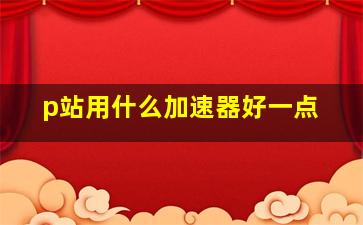 p站用什么加速器好一点